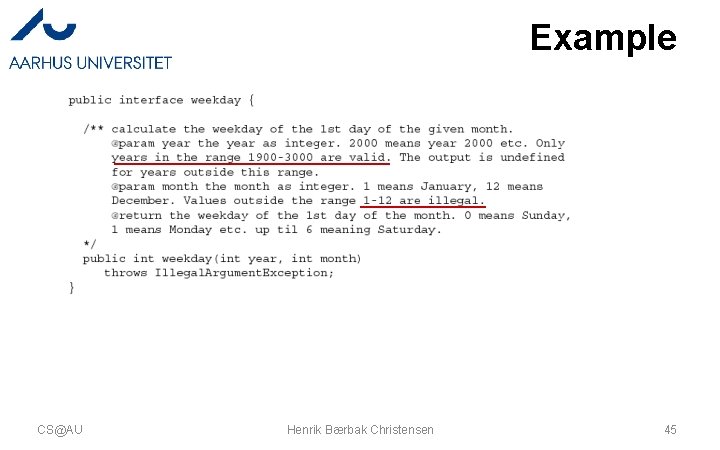 AARHUS UNIVERSITET

Example

public interface weekday {

  /** calculate the weekday of the 1st day of the given month.
      @param year the year as integer. 2000 means year 2000 etc. Only
      years in the range 1900-3000 are valid. The output is undefined
      for years outside this range.
      @param month the month as integer. 1 means January, 12 means
      December. Values outside the range 1-12 are illegal.
      @return the weekday of the 1st day of the month. 0 means Sunday,
      1 means Monday etc. up til 6 meaning Saturday.
  */
  public int weekday(int year, int month)
     throws IllegalArgumentException;
}

CS@AU

Henrik Bærbak Christensen

45